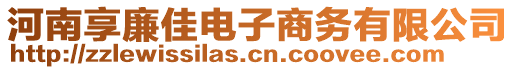 河南享廉佳电子商务有限公司
http://zzlewissilas.cn.coovee.com